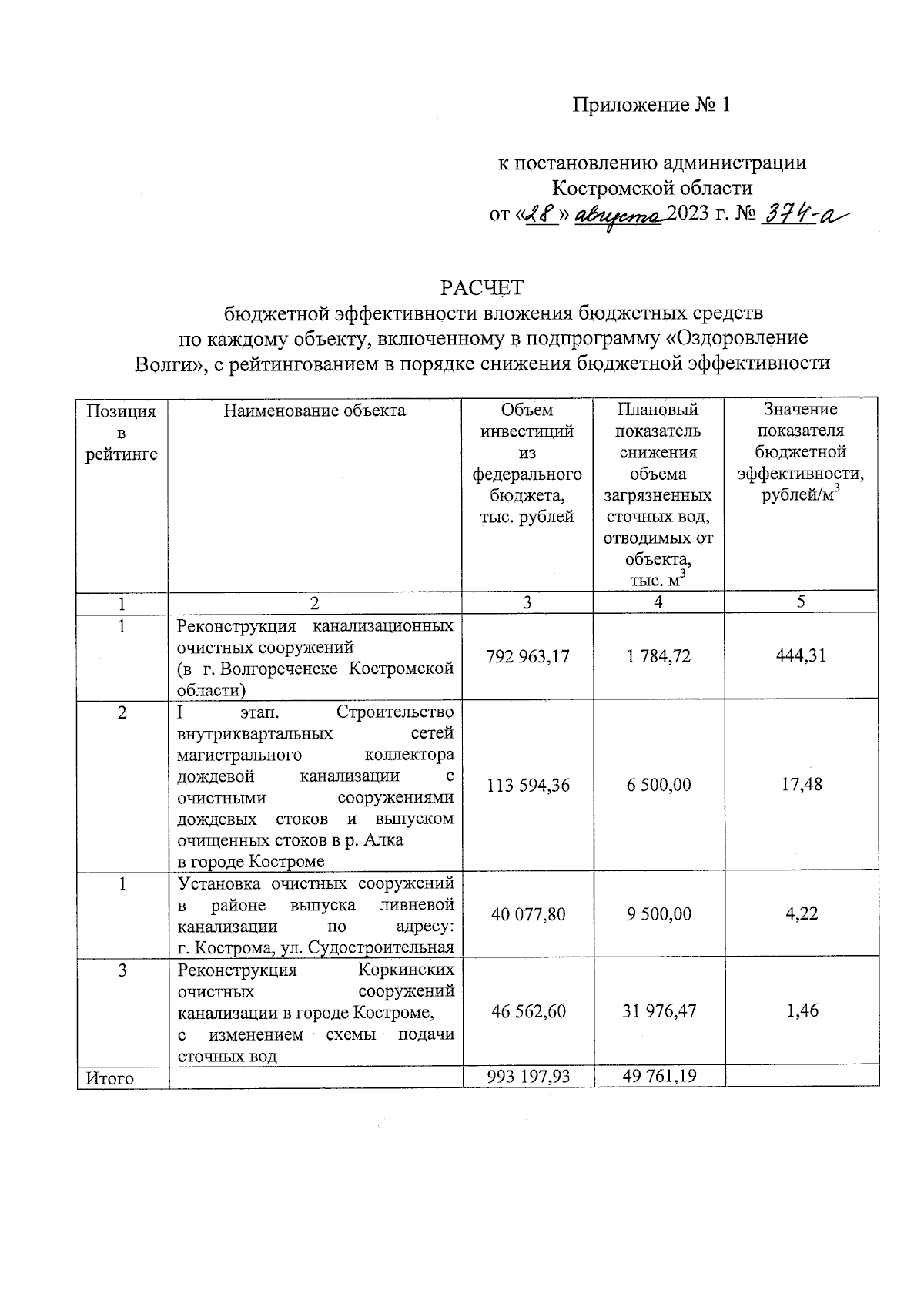 Приложение № 1

к постановлению администрации Костромской области
от «28» августа 2023 г. № 374-а

РАСЧЕТ
бюджетной эффективности вложения бюджетных средств по каждому объекту, включенному в подпрограмму «Оздоровление Волги», с рейтингованием в порядке снижения бюджетной эффективности

| Позиция в рейтинге | Наименование объекта | Объем инвестиций из федерального бюджета, тыс. рублей | Плановый показатель снижения объема загрязненных сточных вод, отводимых от объекта, тыс. $м^3$ | Значение показателя бюджетной эффективности, рублей/$м^3$ |
|---|---|---|---|---|
| 1 | 2 | 3 | 4 | 5 |
| 1 | Реконструкция канализационных очистных сооружений (в г. Волгореченске Костромской области) | 792 963,17 | 1 784,72 | 444,31 |
| 2 | I этап. Строительство внутриквартальных сетей магистрального коллектора дождевой канализации с очистными сооружениями дождевых стоков и выпуском очищенных стоков в р. Алка в городе Костроме | 113 594,36 | 6 500,00 | 17,48 |
| 1 | Установка очистных сооружений в районе выпуска ливневой канализации по адресу: г. Кострома, ул. Судостроительная | 40 077,80 | 9 500,00 | 4,22 |
| 3 | Реконструкция Коркинских очистных сооружений канализации в городе Костроме, с изменением схемы подачи сточных вод | 46 562,60 | 31 976,47 | 1,46 |
| Итого | | 993 197,93 | 49 761,19 | |